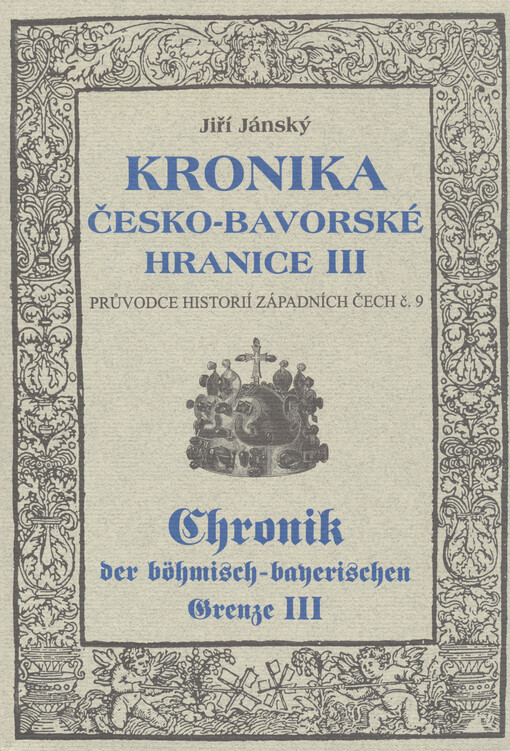 Jiří Jánský

KRONIKA
ČESKO-BAVORSKÉ
HRANICE III

PRŮVODCE HISTORIÍ ZÁPADNÍCH ČECH č. 9

Chronik
der böhmisch-bayerischen
Grenze III